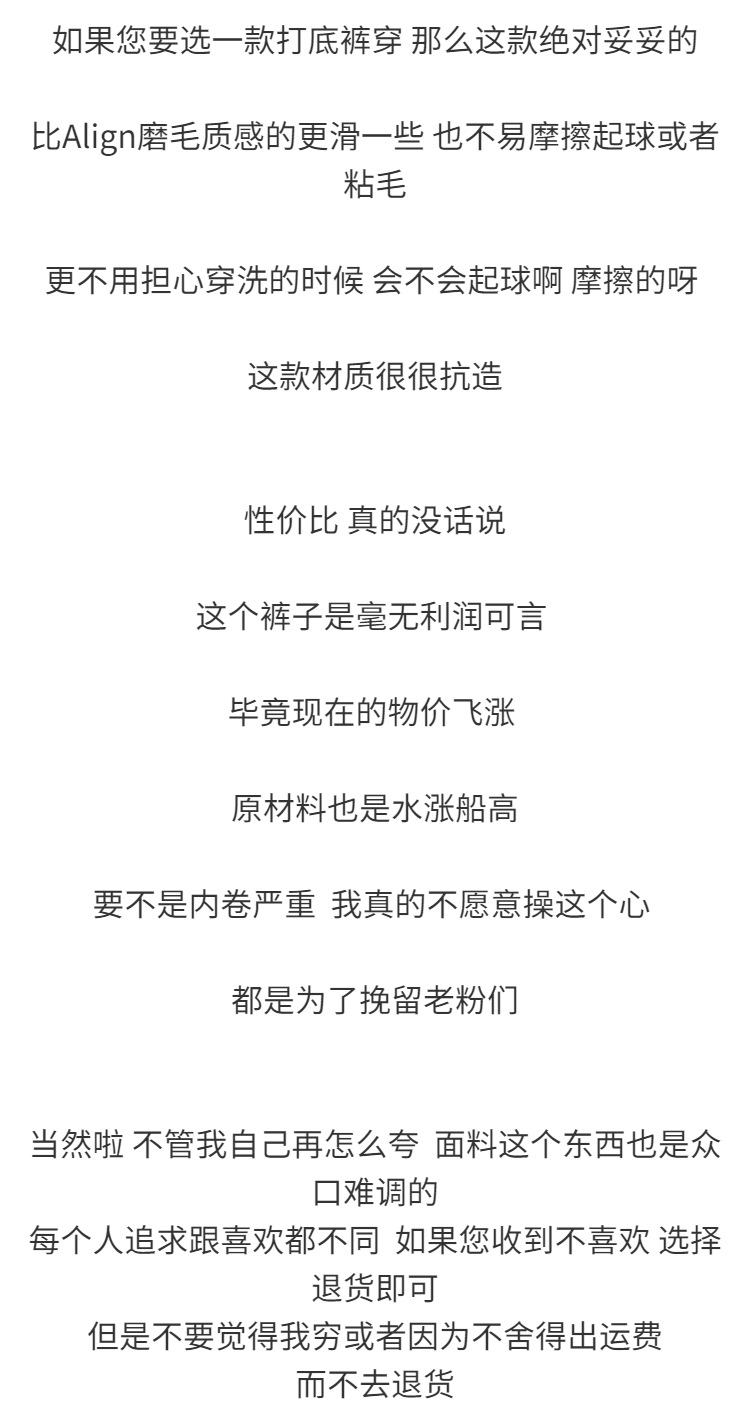 如果您要选一款打底裤穿 那么这款绝对妥妥的

比Align磨毛质感的更滑一些 也不易摩擦起球或者粘毛

更不用担心穿洗的时候 会不会起球啊 摩擦的呀

这款材质很很抗造

性价比 真的没话说

这个裤子是毫无利润可言

毕竟现在的物价飞涨

原材料也是水涨船高

要不是内卷严重 我真的不愿意操这个心

都是为了挽留老粉们

当然啦 不管我自己再怎么夸 面料这个东西也是众口难调的

每个人追求跟喜欢都不同 如果您收到不喜欢 选择退货即可

但是不要觉得我穷或者因为不舍得出运费

而不去退货